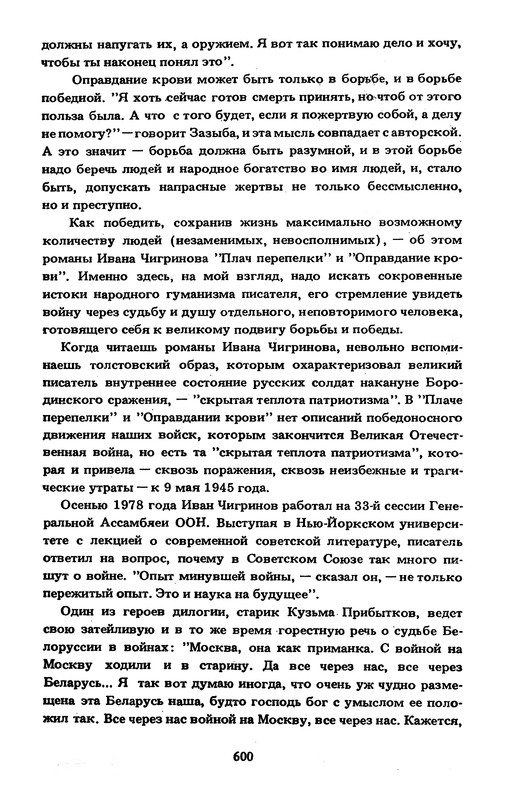 должны напугать их, а оружием. Я вот так понимаю дело и хочу, чтобы ты наконец понял это".

Оправдание крови может быть только в борьбе, и в борьбе победной. "Я хоть сейчас готов смерть принять, но чтоб от этого польза была. А что с того будет, если я пожертвую собой, а делу не помогу?" — говорит Зазыба, и эта мысль совпадает с авторской. А это значит — борьба должна быть разумной, и в этой борьбе надо беречь людей и народное богатство во имя людей, и, стало быть, допускать напрасные жертвы не только бессмысленно, но и преступно.

Как победить, сохранив жизнь максимально возможному количеству людей (незаменимых, невосполнимых), — об этом романы Ивана Чигринова "Плач перепелки" и "Оправдание крови". Именно здесь, на мой взгляд, надо искать сокровенные истоки народного гуманизма писателя, его стремление увидеть войну через судьбу и душу отдельного, неповторимого человека, готовящего себя к великому подвигу борьбы и победы.

Когда читаешь романы Ивана Чигринова, невольно вспоминаешь толстовский образ, которым охарактеризовал великий писатель внутреннее состояние русских солдат накануне Бородинского сражения, — "скрытая теплота патриотизма". В "Плаче перепелки" и "Оправдании крови" нет описаний победоносного движения наших войск, которым закончится Великая Отечественная война, но есть та "скрытая теплота патриотизма", которая и привела — сквозь поражения, сквозь неизбежные и трагические утраты — к 9 мая 1945 года.

Осенью 1978 года Иван Чигринов работал на 33-й сессии Генеральной Ассамблеи ООН. Выступая в Нью-Йоркском университете с лекцией о современной советской литературе, писатель ответил на вопрос, почему в Советском Союзе так много пишут о войне. "Опыт минувшей войны, — сказал он, — не только пережитый опыт. Это и наука на будущее".

Один из героев дилогии, старик Кузьма Прибытков, ведет свою затейливую и в то же время горестную речь о судьбе Белоруссии в войнах: "Москва, она как приманка. С войной на Москву ходили и в старину. Да все через нас, все через Беларусь... Я так вот думаю иногда, что очень уж чудно размещена эта Беларусь наша, будто господь бог с умыслом ее положил так. Все через нас войной на Москву, все через нас. Кажется,

600